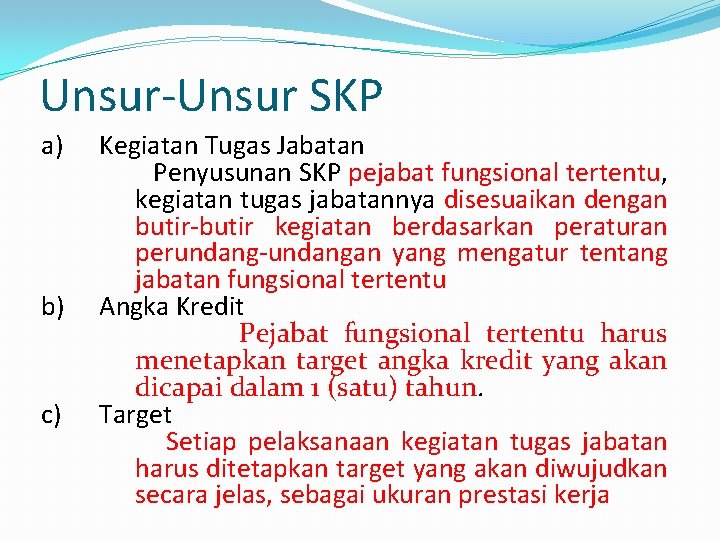 Unsur-Unsur SKP

a) Kegiatan Tugas Jabatan

Penyusunan SKP pejabat fungsional tertentu, kegiatan tugas jabatannya disesuaikan dengan butir-butir kegiatan berdasarkan peraturan perundang-undangan yang mengatur tentang jabatan fungsional tertentu

b) Angka Kredit

Pejabat fungsional tertentu harus menetapkan target angka kredit yang akan dicapai dalam 1 (satu) tahun.

c) Target

Setiap pelaksanaan kegiatan tugas jabatan harus ditetapkan target yang akan diwujudkan secara jelas, sebagai ukuran prestasi kerja